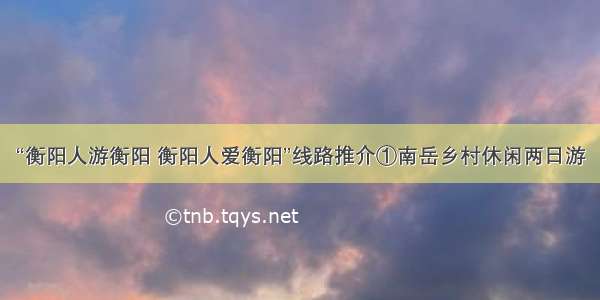 “衡阳人游衡阳 衡阳人爱衡阳”线路推介①南岳乡村休闲两日游

©tnb.tqys.net